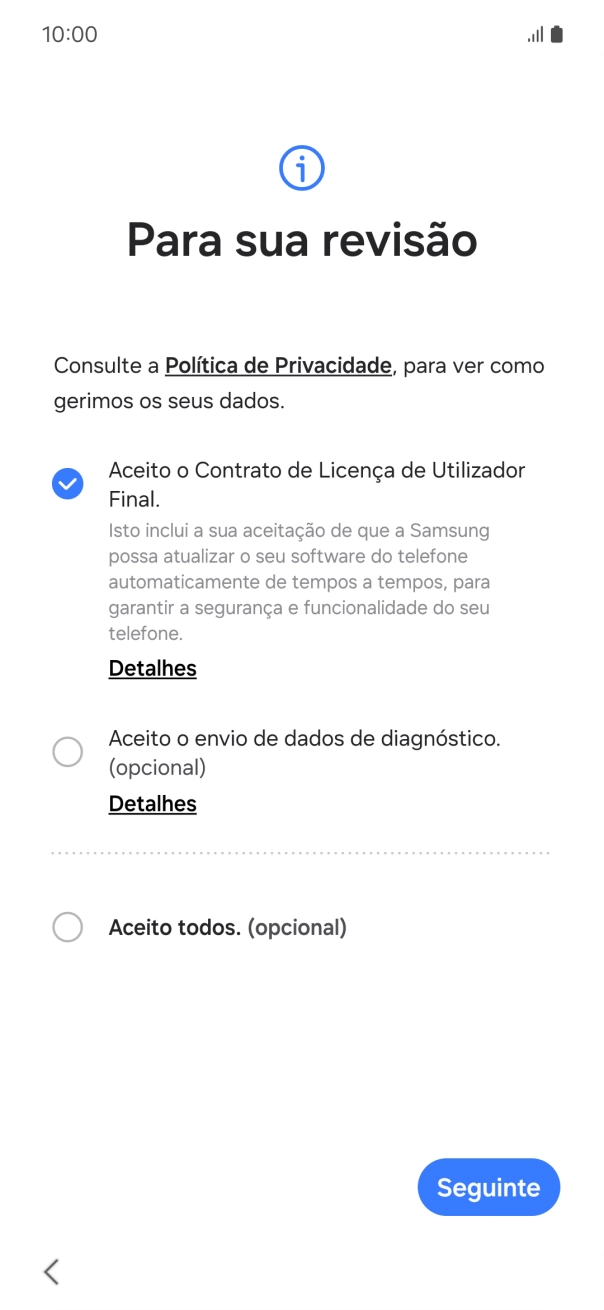 10:00

Para sua revisão

Consulte a Política de Privacidade, para ver como gerimos os seus dados.

Aceito o Contrato de Licença de Utilizador Final.
Isto inclui a sua aceitação de que a Samsung possa atualizar o seu software do telefone automaticamente de tempos a tempos, para garantir a segurança e funcionalidade do seu telefone.
Detalhes

Aceito o envio de dados de diagnóstico. (opcional)
Detalhes

Aceito todos. (opcional)

Seguinte